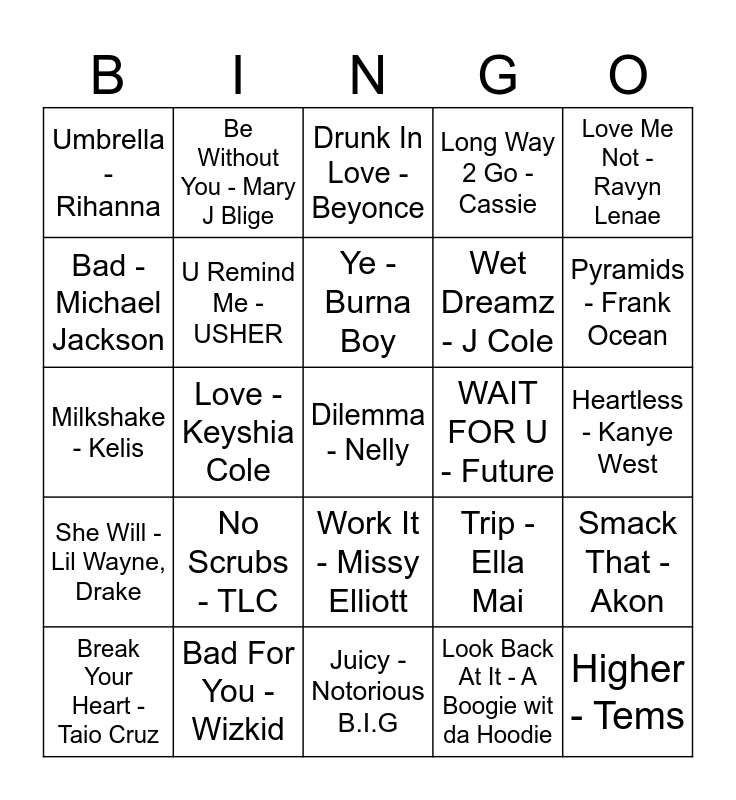 | B | I | N | G | O |
|---|---|---|---|---|
| Umbrella - Rihanna | Be Without You - Mary J Blige | Drunk In Love - Beyonce | Long Way 2 Go - Cassie | Love Me Not - Ravyn Lenae |
| Bad - Michael Jackson | U Remind Me - USHER | Ye - Burna Boy | Wet Dreamz - J Cole | Pyramids - Frank Ocean |
| Milkshake - Kelis | Love - Keyshia Cole | Dilemma - Nelly | WAIT FOR U - Future | Heartless - Kanye West |
| She Will - Lil Wayne, Drake | No Scrubs - TLC | Work It - Missy Elliott | Trip - Ella Mai | Smack That - Akon |
| Break Your Heart - Taio Cruz | Bad For You - Wizkid | Juicy - Notorious B.I.G | Look Back At It - A Boogie wit da Hoodie | Higher - Tems |